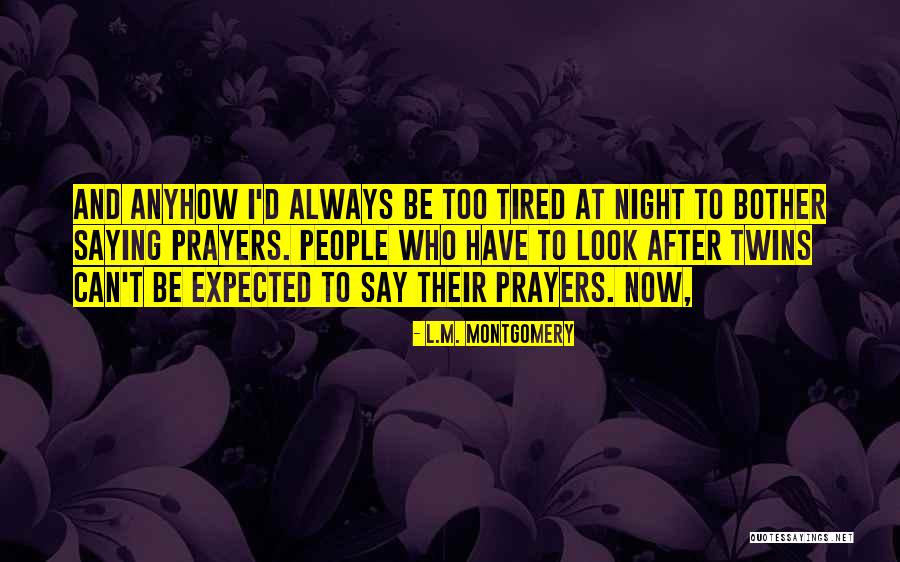 AND ANYHOW I'D ALWAYS BE TOO TIRED AT NIGHT TO BOTHER SAYING PRAYERS. PEOPLE WHO HAVE TO LOOK AFTER TWINS CAN'T BE EXPECTED TO SAY THEIR PRAYERS. NOW,

- L.M. MONTGOMERY

QUOTESSAYINGS.NET